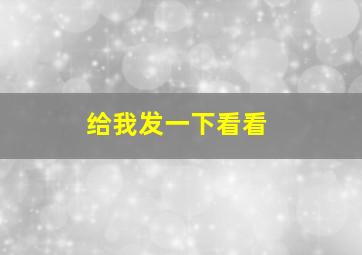 给我发一下看看